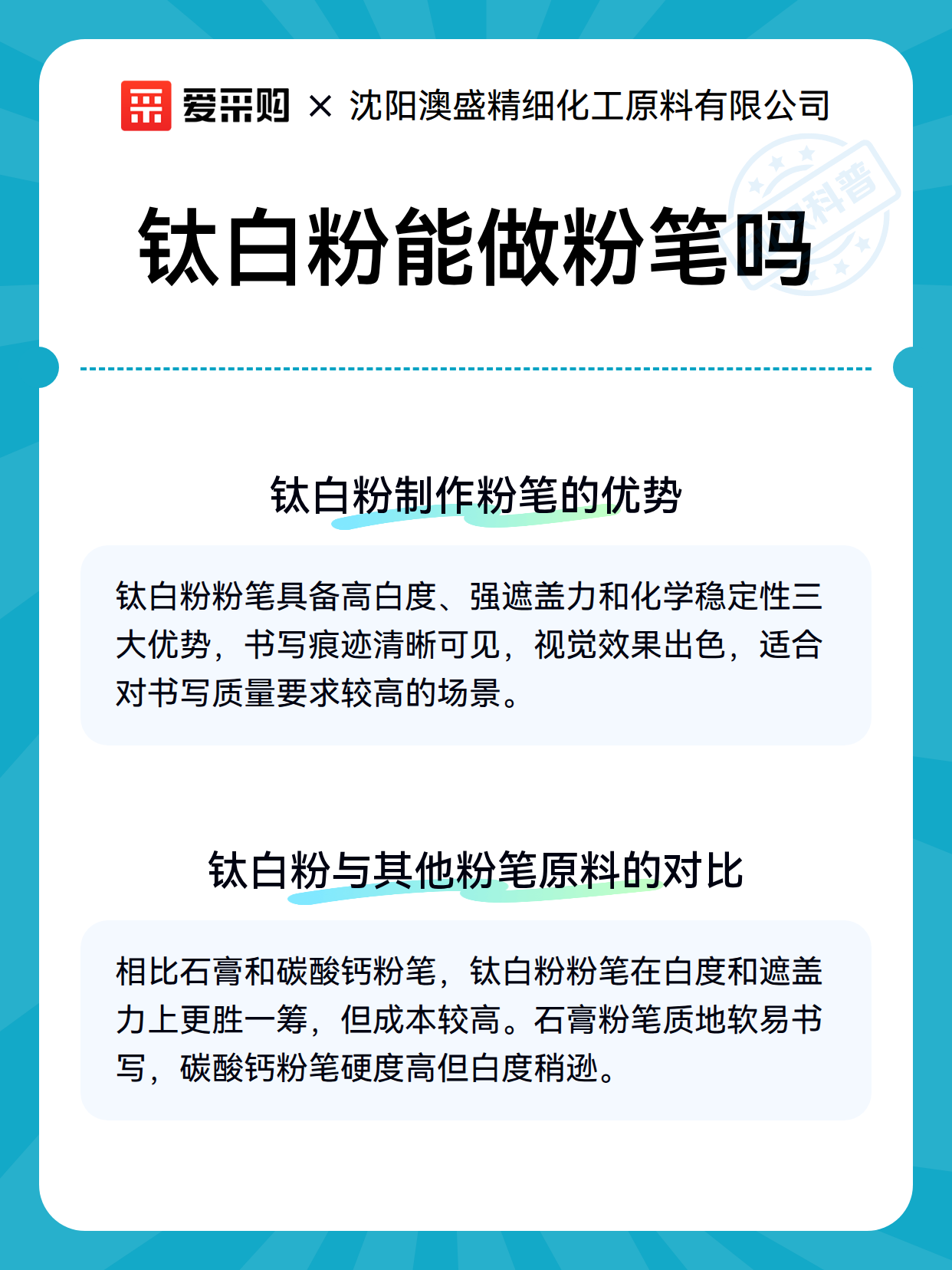 爱采购 × 沈阳澳盛精细化工原料有限公司

科普

钛白粉能做粉笔吗

钛白粉制作粉笔的优势

钛白粉粉笔具备高白度、强遮盖力和化学稳定性三大优势，书写痕迹清晰可见，视觉效果出色，适合对书写质量要求较高的场景。

钛白粉与其他粉笔原料的对比

相比石膏和碳酸钙粉笔，钛白粉粉笔在白度和遮盖力上更胜一筹，但成本较高。石膏粉笔质地软易书写，碳酸钙粉笔硬度高但白度稍逊。